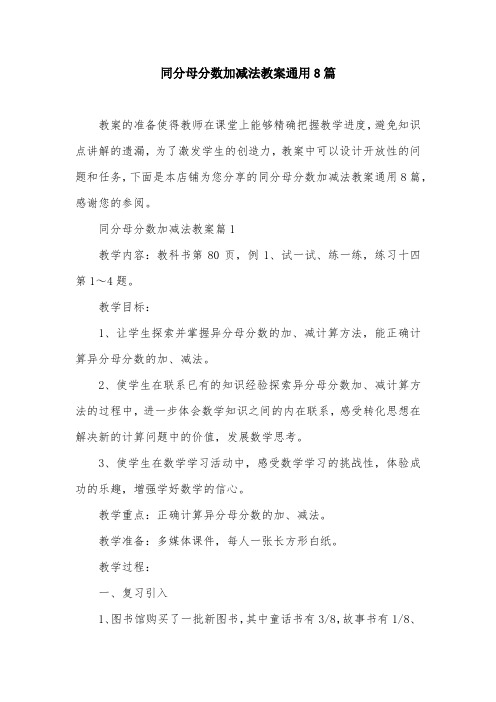 同分母分数加减法教案通用8篇

教案的准备使得教师在课堂上能够精确把握教学进度，避免知识点讲解的遗漏，为了激发学生的创造力，教案中可以设计开放性的问题和任务，下面是本店铺为您分享的同分母分数加减法教案通用8篇，感谢您的参阅。

同分母分数加减法教案篇1

教学内容：教科书第80页，例1、试一试、练一练，练习十四第1～4题。

教学目标：

1、让学生探索并掌握异分母分数的加、减计算方法，能正确计算异分母分数的加、减法。

2、使学生在联系已有的知识经验探索异分母分数加、减计算方法的过程中，进一步体会数学知识之间的内在联系，感受转化思想在解决新的计算问题中的价值，发展数学思考。

3、使学生在数学学习活动中，感受数学学习的挑战性，体验成功的乐趣，增强学好数学的信心。

教学重点：正确计算异分母分数的加、减法。

教学准备：多媒体课件，每人一张长方形白纸。

教学过程：

一、复习引入

1、图书馆购买了一批新图书，其中童话书有3/8，故事书有1/8、